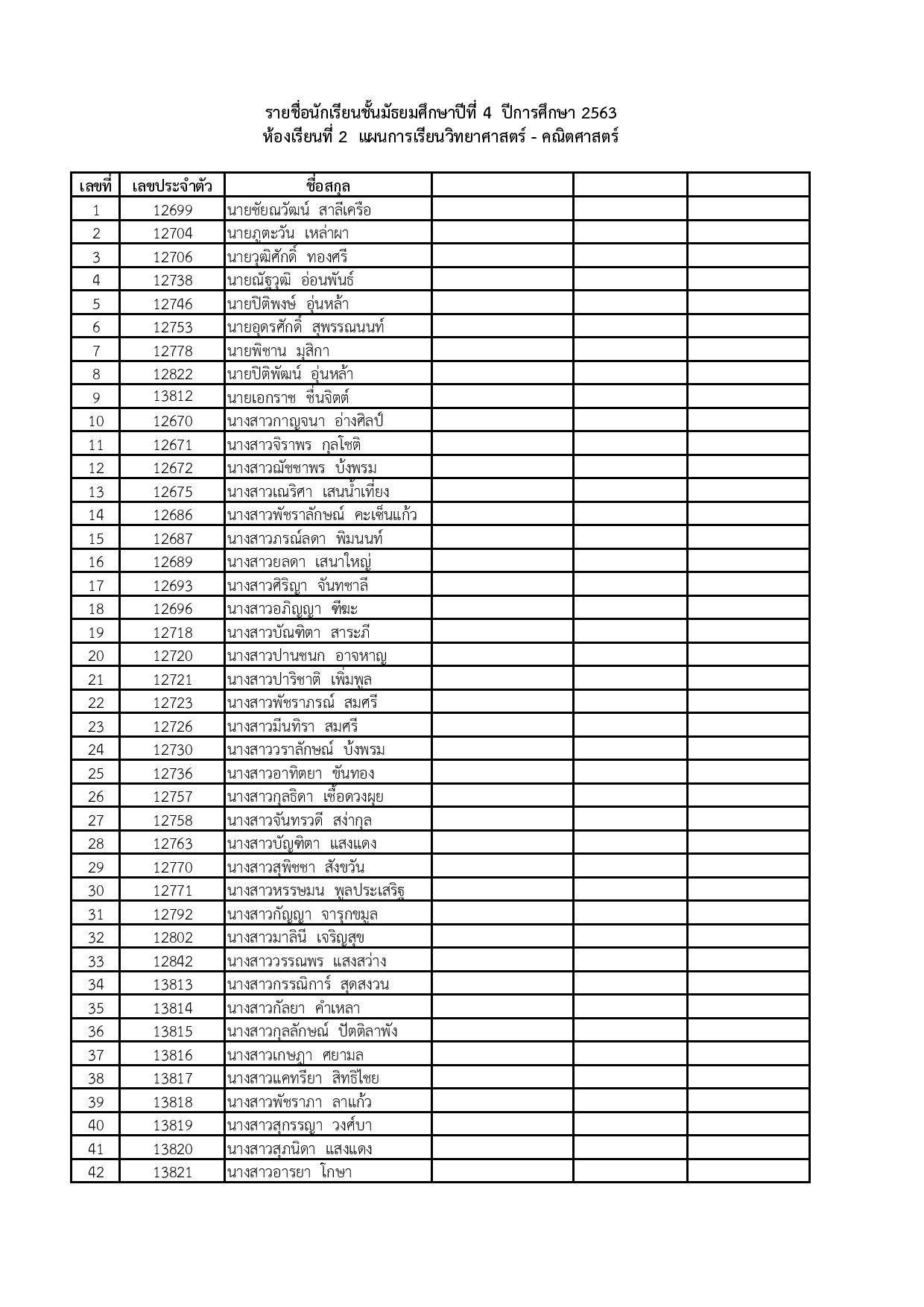 รายชื่อนักเรียนชั้นมัธยมศึกษาปีที่ 4 ปีการศึกษา 2563
ห้องเรียนที่ 2 แผนการเรียนวิทยาศาสตร์ - คณิตศาสตร์

| เลขที่ | เลขประจำตัว | ชื่อสกุล | | | |
|---|---|---|---|---|---|
| 1 | 12699 | นายชัยณวัฒน์ สาลีเครือ | | | |
| 2 | 12704 | นายภูตะวัน เหล่าผา | | | |
| 3 | 12706 | นายวุฒิศักดิ์ ทองศรี | | | |
| 4 | 12738 | นายณัฐวุฒิ อ่อนพันธ์ | | | |
| 5 | 12746 | นายปิติพงษ์ อุ่นหล้า | | | |
| 6 | 12753 | นายอุดรศักดิ์ สุพรรณนนท์ | | | |
| 7 | 12778 | นายพิชาน มุสิกา | | | |
| 8 | 12822 | นายปิติพัฒน์ อุ่นหล้า | | | |
| 9 | 13812 | นายเอกราช ชื่นจิตต์ | | | |
| 10 | 12670 | นางสาวกาญจนา อ่างศิลป์ | | | |
| 11 | 12671 | นางสาวจิราพร กุลโชติ | | | |
| 12 | 12672 | นางสาวณัชชาพร บั้งพรม | | | |
| 13 | 12675 | นางสาวเณริศา เสนน้ำเที่ยง | | | |
| 14 | 12686 | นางสาวพัชราลักษณ์ คะเซ็นแก้ว | | | |
| 15 | 12687 | นางสาวภรณ์ลดา พิมนนท์ | | | |
| 16 | 12689 | นางสาวยลดา เสนาใหญ่ | | | |
| 17 | 12693 | นางสาวศิริญา จันทชาลี | | | |
| 18 | 12696 | นางสาวอภิญญา ฑีฆะ | | | |
| 19 | 12718 | นางสาวบัณฑิตา สาระภี | | | |
| 20 | 12720 | นางสาวปานชนก อาจหาญ | | | |
| 21 | 12721 | นางสาวปาริชาติ เพิ่มพูล | | | |
| 22 | 12723 | นางสาวพัชราภรณ์ สมศรี | | | |
| 23 | 12726 | นางสาวมีนทิรา สมศรี | | | |
| 24 | 12730 | นางสาววราลักษณ์ บั้งพรม | | | |
| 25 | 12736 | นางสาวอาทิตยา ขันทอง | | | |
| 26 | 12757 | นางสาวกุลธิดา เชื้อดวงผุย | | | |
| 27 | 12758 | นางสาวจันทรวดี สง่ากุล | | | |
| 28 | 12763 | นางสาวบัญฑิตา แสงแดง | | | |
| 29 | 12770 | นางสาวสุพิชชา สังขวัน | | | |
| 30 | 12771 | นางสาวหรรษมน พูลประเสริฐ | | | |
| 31 | 12792 | นางสาวกัญญา จารุกขมูล | | | |
| 32 | 12802 | นางสาวมาลินี เจริญสุข | | | |
| 33 | 12842 | นางสาววรรณพร แสงสว่าง | | | |
| 34 | 13813 | นางสาวกรรณิการ์ สุดสงวน | | | |
| 35 | 13814 | นางสาวกัลยา คำเหลา | | | |
| 36 | 13815 | นางสาวกุลลักษณ์ ปัตติลาพัง | | | |
| 37 | 13816 | นางสาวเกษฎา ศยามล | | | |
| 38 | 13817 | นางสาวแคทรียา สิทธิไชย | | | |
| 39 | 13818 | นางสาวพัชราภา ลาแก้ว | | | |
| 40 | 13819 | นางสาวสุกรรญา วงศ์บา | | | |
| 41 | 13820 | นางสาวสุภนิดา แสงแดง | | | |
| 42 | 13821 | นางสาวอารยา โกษา | | | |